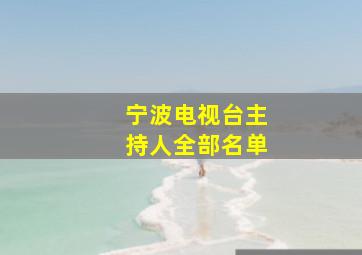 宁波电视台主持人全部名单